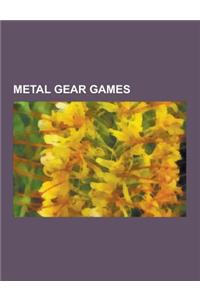 METAL GEAR GAMES